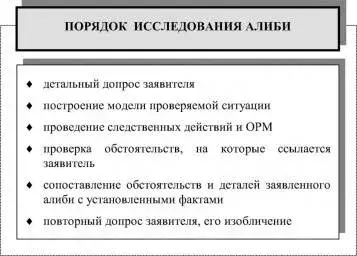 ПОРЯДОК ИССЛЕДОВАНИЯ АЛИБИ

♦ детальный допрос заявителя
♦ построение модели проверяемой ситуации
♦ проведение следственных действий и ОРМ
♦ проверка обстоятельств, на которые ссылается заявитель
♦ сопоставление обстоятельств и деталей заявленного алиби с установленными фактами
♦ повторный допрос заявителя, его изобличение